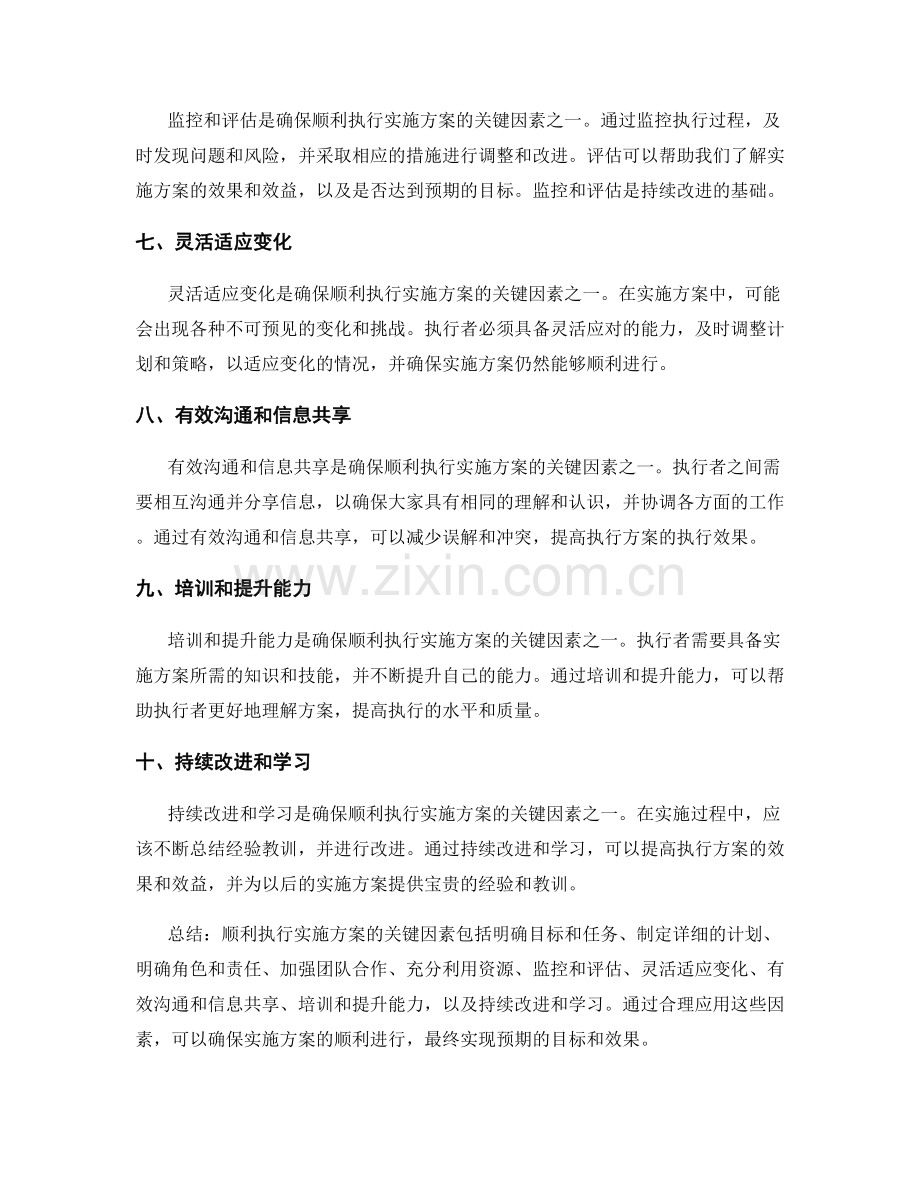 监控和评估是确保顺利执行实施方案的关键因素之一。通过监控执行过程，及时发现问题和风险，并采取相应的措施进行调整和改进。评估可以帮助我们了解实施方案的效果和效益，以及是否达到预期的目标。监控和评估是持续改进的基础。

七、灵活适应变化

灵活适应变化是确保顺利执行实施方案的关键因素之一。在实施方案中，可能会出现各种不可预见的变化和挑战。执行者必须具备灵活应对的能力，及时调整计划和策略，以适应变化的情况，并确保实施方案仍然能够顺利进行。

八、有效沟通和信息共享

有效沟通和信息共享是确保顺利执行实施方案的关键因素之一。执行者之间需要相互沟通并分享信息，以确保大家具有相同的理解和认识，并协调各方面的工作。通过有效沟通和信息共享，可以减少误解和冲突，提高执行方案的执行效果。

九、培训和提升能力

培训和提升能力是确保顺利执行实施方案的关键因素之一。执行者需要具备实施方案所需的知识和技能，并不断提升自己的能力。通过培训和提升能力，可以帮助执行者更好地理解方案，提高执行的水平和质量。

十、持续改进和学习

持续改进和学习是确保顺利执行实施方案的关键因素之一。在实施过程中，应该不断总结经验教训，并进行改进。通过持续改进和学习，可以提高执行方案的效果和效益，并为以后的实施方案提供宝贵的经验和教训。

总结：顺利执行实施方案的关键因素包括明确目标和任务、制定详细的计划、明确角色和责任、加强团队合作、充分利用资源、监控和评估、灵活适应变化、有效沟通和信息共享、培训和提升能力，以及持续改进和学习。通过合理应用这些因素，可以确保实施方案的顺利进行，最终实现预期的目标和效果。

www.zixin.com.cn